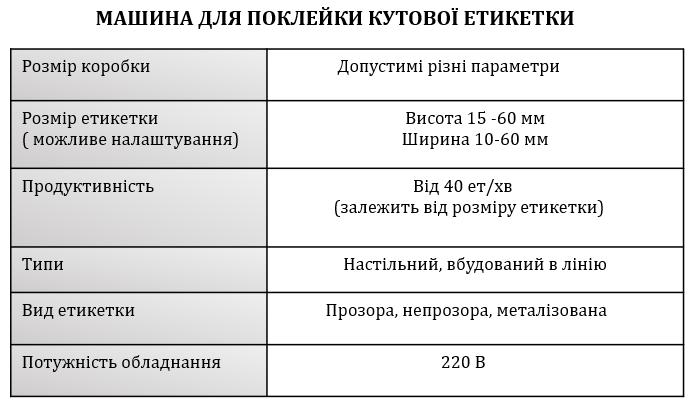 МАШИНА ДЛЯ ПОКЛЕЙКИ КУТОВОЇ ЕТИКЕТКИ

| Розмір коробки | Допустимі різні параметри |
|---|---|
| Розмір етикетки ( можливе налаштування) | Висота 15 -60 мм Ширина 10-60 мм |
| Продуктивність | Від 40 ет/хв (залежить від розміру етикетки) |
| Типи | Настільний, вбудований в лінію |
| Вид етикетки | Прозора, непрозора, металізована |
| Потужність обладнання | 220 В |